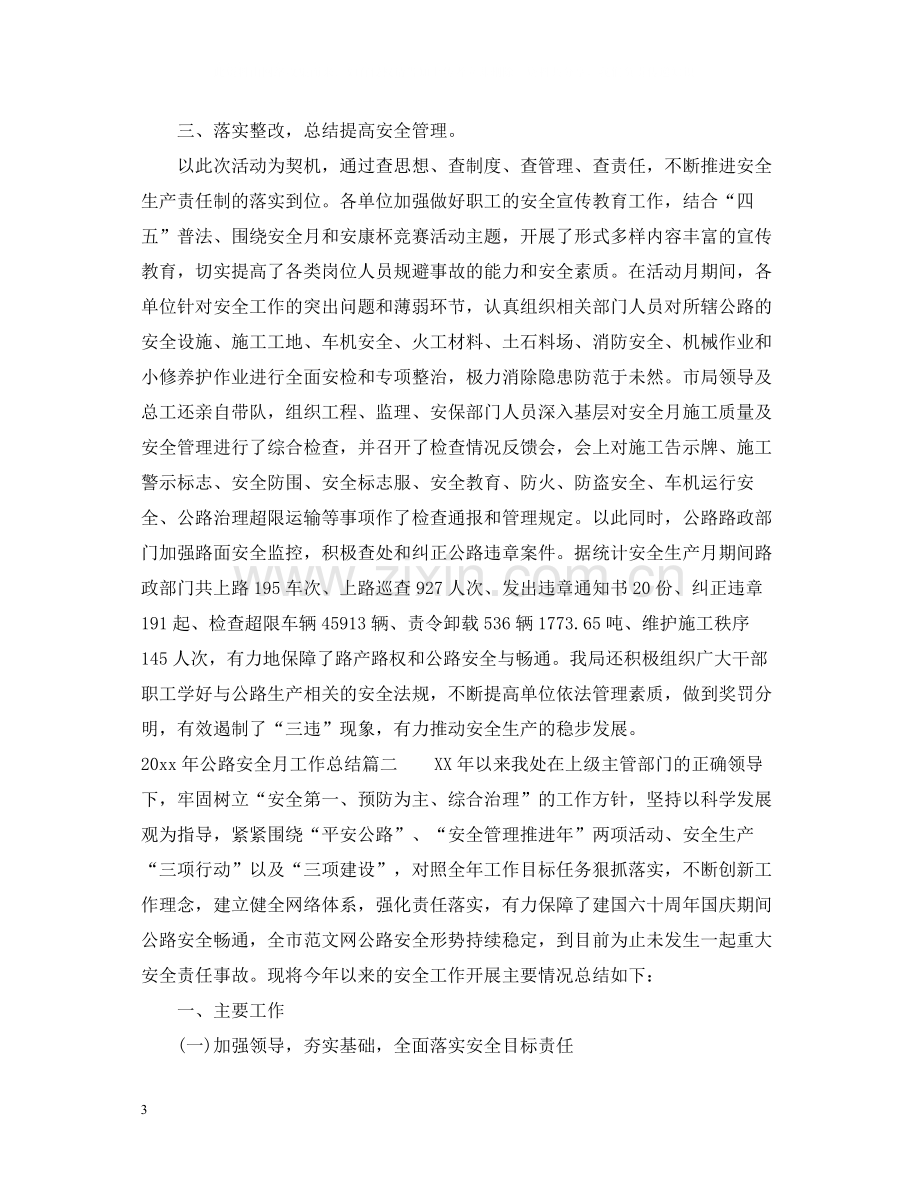 三、落实整改，总结提高安全管理。

以此次活动为契机，通过查思想、查制度、查管理、查责任，不断推进安全生产责任制的落实到位。各单位加强做好职工的安全宣传教育工作，结合“四五”普法、围绕安全月和安康杯竞赛活动主题，开展了形式多样内容丰富的宣传教育，切实提高了各类岗位人员规避事故的能力和安全素质。在活动月期间，各单位针对安全工作的突出问题和薄弱环节，认真组织相关部门人员对所辖公路的安全设施、施工工地、车机安全、火工材料、土石料场、消防安全、机械作业和小修养护作业进行全面安检和专项整治，极力消除隐患防范于未然。市局领导及总工还亲自带队，组织工程、监理、安保部门人员深入基层对安全月施工质量及安全管理进行了综合检查，并召开了检查情况反馈会，会上对施工告示牌、施工警示标志、安全防围、安全标志服、安全教育、防火、防盗安全、车机运行安全、公路治理超限运输等事项作了检查通报和管理规定。以此同时，公路路政部门加强路面安全监控，积极查处和纠正公路违章案件。据统计安全生产月期间路政部门共上路195车次、上路巡查927人次、发出违章通知书20份、纠正违章191起、检查超限车辆45913辆、责令卸载536辆1773.65吨、维护施工秩序145人次，有力地保障了路产路权和公路安全与畅通。我局还积极组织广大干部职工学好与公路生产相关的安全法规，不断提高单位依法管理素质，做到奖罚分明，有效遏制了“三违”现象，有力推动安全生产的稳步发展。

20xx年公路安全月工作总结篇二　XX年以来我处在上级主管部门的正确领导下，牢固树立“安全第一、预防为主、综合治理”的工作方针，坚持以科学发展观为指导，紧紧围绕“平安公路”、“安全管理推进年”两项活动、安全生产“三项行动”以及“三项建设”，对照全年工作目标任务狠抓落实，不断创新工作理念，建立健全网络体系，强化责任落实，有力保障了建国六十周年国庆期间公路安全畅通，全市范文网公路安全形势持续稳定，到目前为止未发生一起重大安全责任事故。现将今年以来的安全工作开展主要情况总结如下：

一、主要工作

(一)加强领导，夯实基础，全面落实安全目标责任

3

www.zixin.com.cn